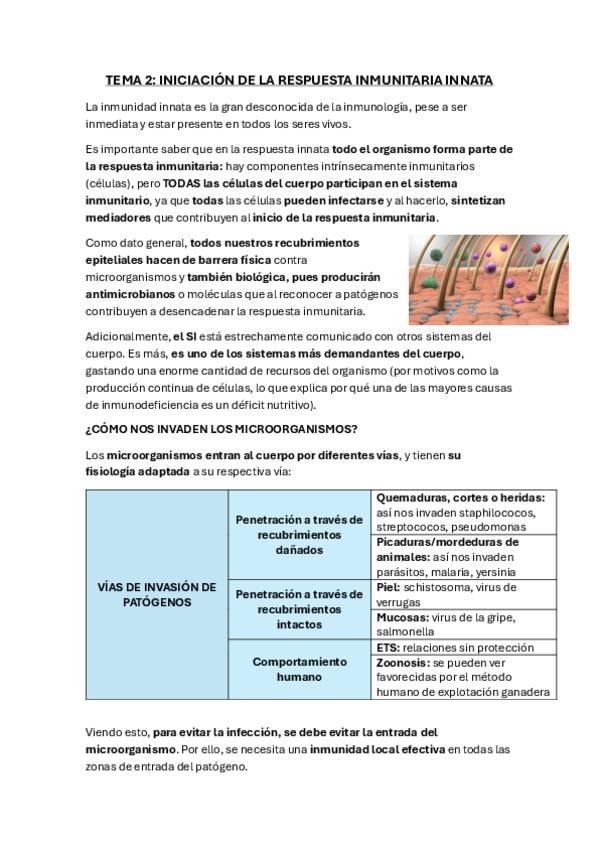 TEMA 2: INICIACIÓN DE LA RESPUESTA INMUNITARIA INNATA

La inmunidad innata es la gran desconocida de la inmunología, pese a ser inmediata y estar presente en todos los seres vivos.

Es importante saber que en la respuesta innata todo el organismo forma parte de la respuesta inmunitaria: hay componentes intrínsecamente inmunitarios (células), pero TODAS las células del cuerpo participan en el sistema inmunitario, ya que todas las células pueden infectarse y al hacerlo, sintetizan mediadores que contribuyen al inicio de la respuesta inmunitaria.

Como dato general, todos nuestros recubrimientos epiteliales hacen de barrera física contra microorganismos y también biológica, pues producirán antimicrobianos o moléculas que al reconocer a patógenos contribuyen a desencadenar la respuesta inmunitaria.

Adicionalmente, el SI está estrechamente comunicado con otros sistemas del cuerpo. Es más, es uno de los sistemas más demandantes del cuerpo, gastando una enorme cantidad de recursos del organismo (por motivos como la producción continua de células, lo que explica por qué una de las mayores causas de inmunodeficiencia es un déficit nutritivo).

¿CÓMO NOS INVADEN LOS MICROORGANISMOS?

Los microorganismos entran al cuerpo por diferentes vías, y tienen su fisiología adaptada a su respectiva vía:

| VÍAS DE INVASIÓN DE PATÓGENOS | Penetración a través de recubrimientos dañados | Quemaduras, cortes o heridas: así nos invaden staphilococos, streptococos, pseudomonas |
|---|---|---|
| | | Picaduras/mordeduras de animales: así nos invaden parásitos, malaria, yersinia |
| | Penetración a través de recubrimientos intactos | Piel: schistosoma, virus de verrugas |
| | | Mucosas: virus de la gripe, salmonella |
| | Comportamiento humano | ETS: relaciones sin protección |
| | | Zoonosis: se pueden ver favorecidas por el método humano de explotación ganadera |

Viendo esto, para evitar la infección, se debe evitar la entrada del microorganismo. Por ello, se necesita una inmunidad local efectiva en todas las zonas de entrada del patógeno.